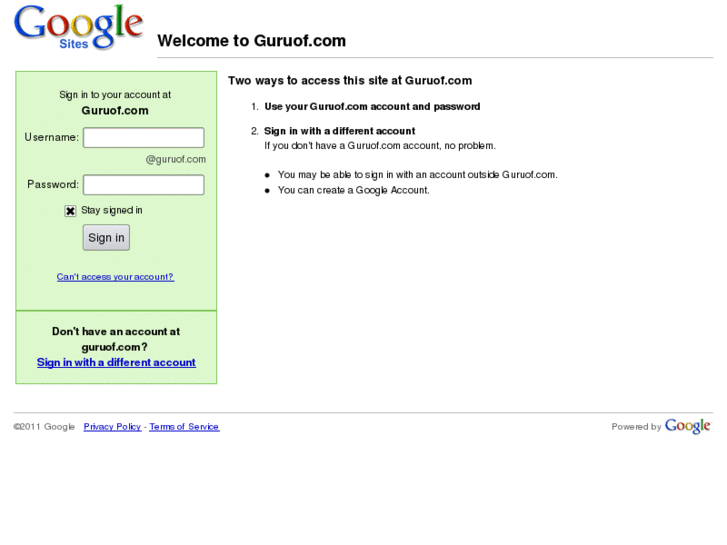 Google Sites

Welcome to Guruof.com

Sign in to your account at
Guruof.com

Username:

@guruof.com

Password:

Stay signed in

Sign in

Can't access your account?

Don't have an account at guruof.com?
Sign in with a different account

Two ways to access this site at Guruof.com

1. Use your Guruof.com account and password

2. Sign in with a different account
If you don't have a Guruof.com account, no problem.

- You may be able to sign in with an account outside Guruof.com.
- You can create a Google Account.

©2011 Google  Privacy Policy - Terms of Service

Powered by Google